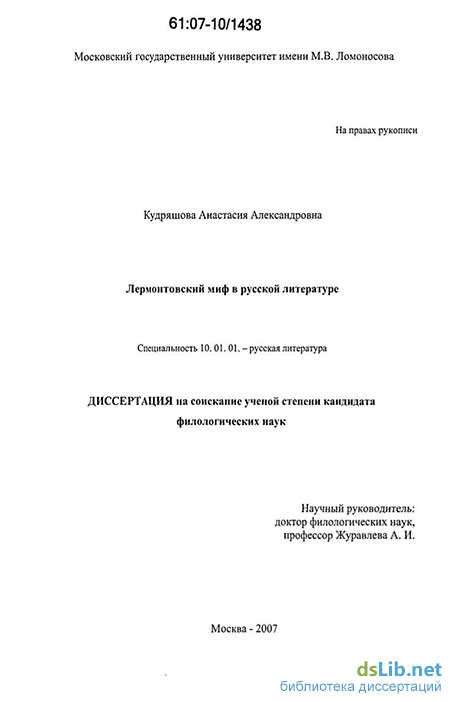 61:07-10/1438

Московский государственный университет имени М.В. Ломоносова

На правах рукописи

Кудряшова Анастасия Александровна

Лермонтовский миф в русской литературе

Специальность 10. 01. 01. – русская литература

ДИССЕРТАЦИЯ на соискание ученой степени кандидата филологических наук

Научный руководитель:
доктор филологических наук,
профессор Журавлева А. И.

Москва - 2007

dsLib.net
библиотека диссертаций